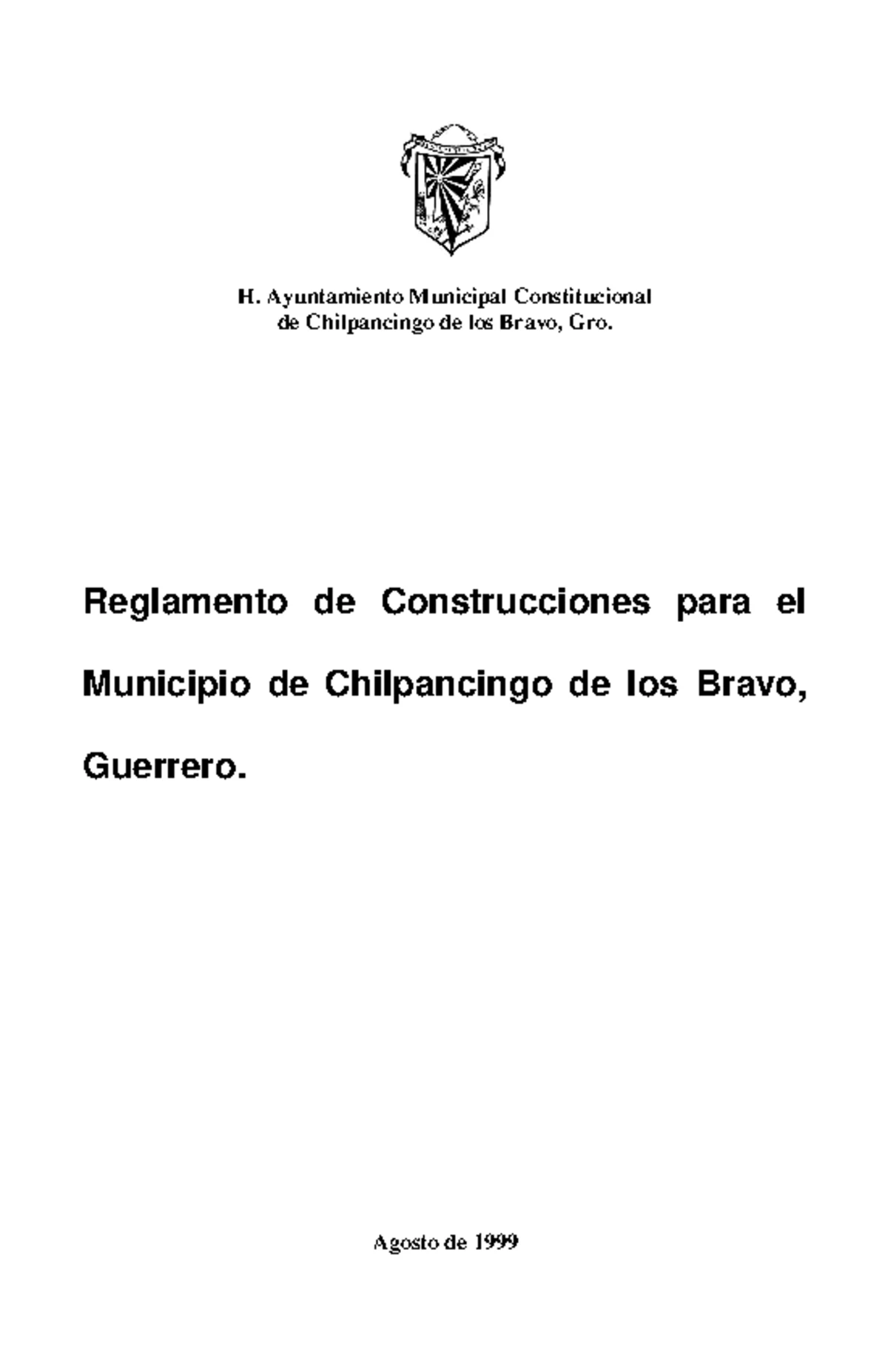 H. Ayuntamiento Municipal Constitucional
de Chilpancingo de los Bravo, Gro.

Reglamento de Construcciones para el Municipio de Chilpancingo de los Bravo, Guerrero.

Agosto de 1999